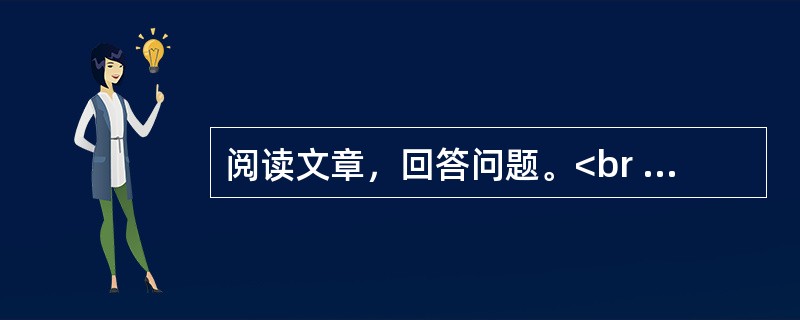 阅读文章，回答问题。<br ...